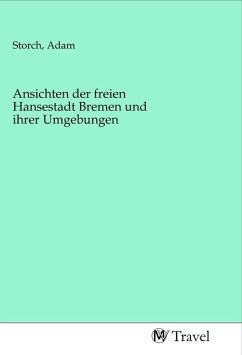 Storch, Adam

Ansichten der freien Hansestadt Bremen und ihrer Umgebungen

MV Travel